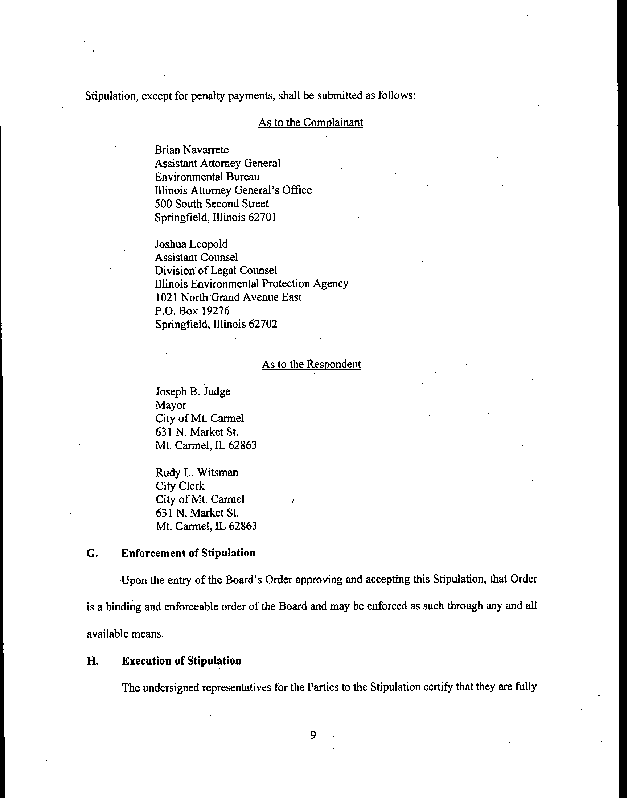 Stipulation, except for penalty payments, shall be submitted as follows:

As to the Complainant

Brian Navarrete
Assistant Attorney General
Environmental Bureau
Illinois Attorney General's Office
500 South Second Street
Springfield, Illinois 62701

Joshua Leopold
Assistant Counsel
Division of Legal Counsel
Illinois Environmental Protection Agency
1021 North Grand Avenue East
P.O. Box 19276
Springfield, Illinois 62702

As to the Respondent

Joseph B. Judge
Mayor
City of Mt. Carmel
631 N. Market St.
Mt. Carmel, IL 62863

Rudy L. Witsman
City Clerk
City of Mt. Carmel
631 N. Market St.
Mt. Carmel, IL 62863

G. Enforcement of Stipulation

Upon the entry of the Board's Order approving and accepting this Stipulation, that Order is a binding and enforceable order of the Board and may be enforced as such through any and all available means.

H. Execution of Stipulation

The undersigned representatives for the Parties to the Stipulation certify that they are fully

9